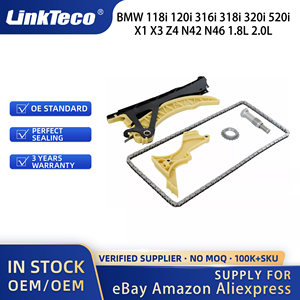 LinkTeco®

BMW 118i 120i 316i 318i 320i 520i X1 X3 Z4 N42 N46 1.8L 2.0L

OE STANDARD

PERFECT SEALING

3 YEARS WARRANTY

IN STOCK
OEM/OEM

VERIFIED SUPPLIER · NO MOQ · 100K+SKU

SUPPLY FOR
eBay Amazon Aliexpress